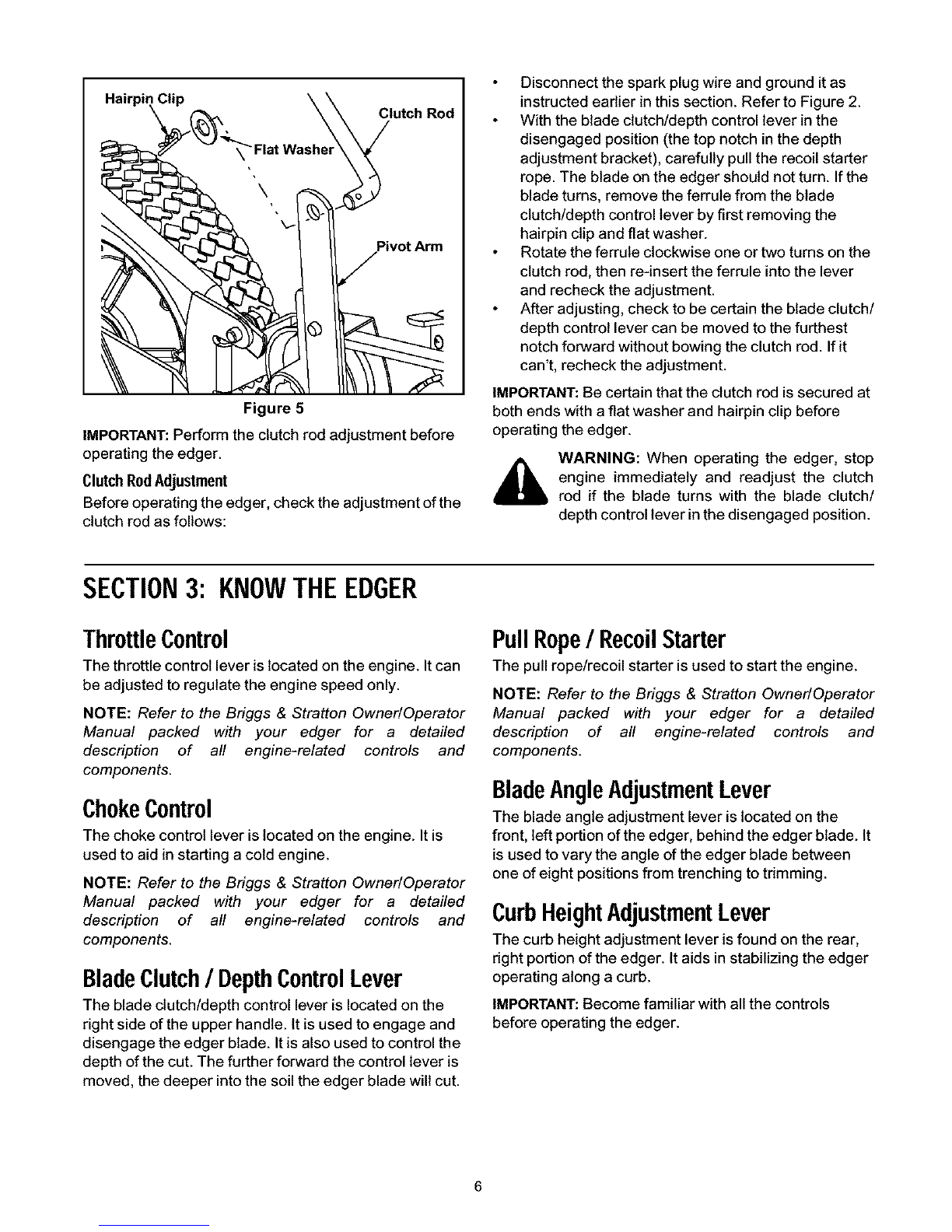 Hairpin Clip

Clutch Rod

Flat Washer

Pivot Arm

Figure 5

IMPORTANT: Perform the clutch rod adjustment before operating the edger.

Clutch Rod Adjustment

Before operating the edger, check the adjustment of the clutch rod as follows:

• Disconnect the spark plug wire and ground it as instructed earlier in this section. Refer to Figure 2.

• With the blade clutch/depth control lever in the disengaged position (the top notch in the depth adjustment bracket), carefully pull the recoil starter rope. The blade on the edger should not turn. If the blade turns, remove the ferrule from the blade clutch/depth control lever by first removing the hairpin clip and flat washer.

• Rotate the ferrule clockwise one or two turns on the clutch rod, then re-insert the ferrule into the lever and recheck the adjustment.

• After adjusting, check to be certain the blade clutch/depth control lever can be moved to the furthest notch forward without bowing the clutch rod. If it can't, recheck the adjustment.

IMPORTANT: Be certain that the clutch rod is secured at both ends with a flat washer and hairpin clip before operating the edger.

WARNING: When operating the edger, stop engine immediately and readjust the clutch rod if the blade turns with the blade clutch/depth control lever in the disengaged position.

SECTION 3: KNOW THE EDGER

Throttle Control

The throttle control lever is located on the engine. It can be adjusted to regulate the engine speed only.

NOTE: Refer to the Briggs & Stratton Owner/Operator Manual packed with your edger for a detailed description of all engine-related controls and components.

Choke Control

The choke control lever is located on the engine. It is used to aid in starting a cold engine.

NOTE: Refer to the Briggs & Stratton Owner/Operator Manual packed with your edger for a detailed description of all engine-related controls and components.

Blade Clutch / Depth Control Lever

The blade clutch/depth control lever is located on the right side of the upper handle. It is used to engage and disengage the edger blade. It is also used to control the depth of the cut. The further forward the control lever is moved, the deeper into the soil the edger blade will cut.

Pull Rope / Recoil Starter

The pull rope/recoil starter is used to start the engine.

NOTE: Refer to the Briggs & Stratton Owner/Operator Manual packed with your edger for a detailed description of all engine-related controls and components.

Blade Angle Adjustment Lever

The blade angle adjustment lever is located on the front, left portion of the edger, behind the edger blade. It is used to vary the angle of the edger blade between one of eight positions from trenching to trimming.

Curb Height Adjustment Lever

The curb height adjustment lever is found on the rear, right portion of the edger. It aids in stabilizing the edger operating along a curb.

IMPORTANT: Become familiar with all the controls before operating the edger.

6